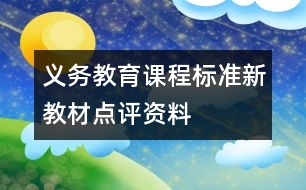 义务教育课程标准新教材点评资料